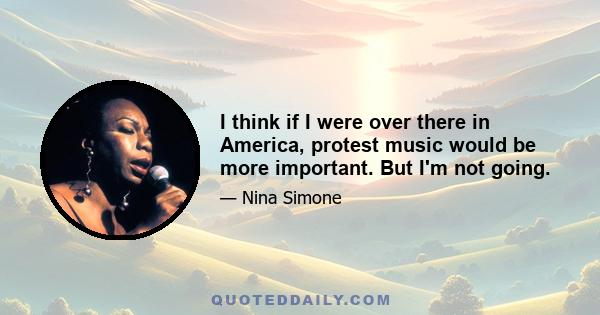 I think if I were over there in America, protest music would be more important. But I'm not going.

— Nina Simone

QUOTEDDAILY.COM